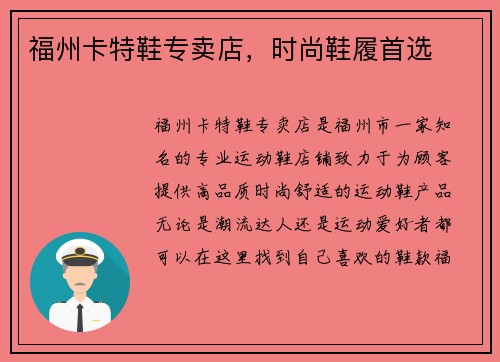 福州卡特鞋专卖店，时尚鞋履首选

福州卡特鞋专卖店是福州市一家知名的专业运动鞋店铺致力于为顾客提供高品质时尚舒适的运动鞋产品无论是潮流达人还是运动爱好者都可以在这里找到自己喜欢的鞋款福